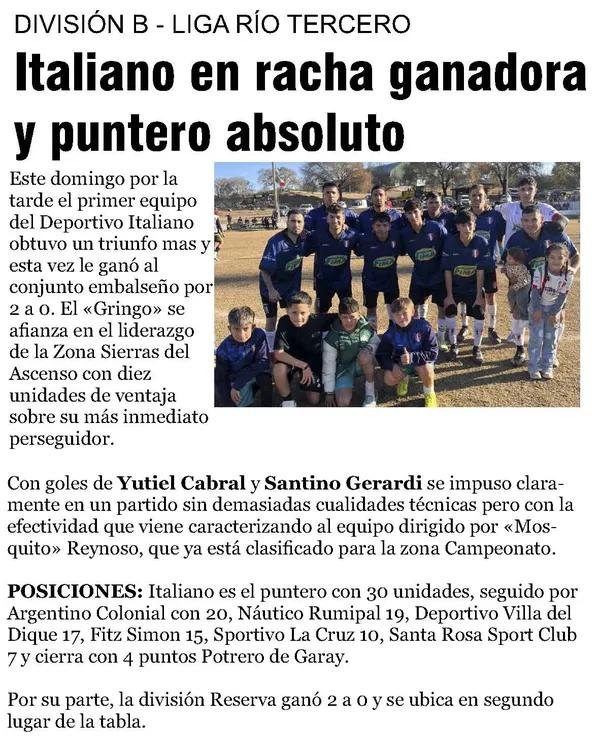 DIVISIÓN B - LIGA RÍO TERCERO

Italiano en racha ganadora y puntero absoluto

Este domingo por la tarde el primer equipo del Deportivo Italiano obtuvo un triunfo mas y esta vez le ganó al conjunto embalseño por 2 a 0. El «Gringo» se afianza en el liderazgo de la Zona Sierras del Ascenso con diez unidades de ventaja sobre su más inmediato perseguidor.

Con goles de Yutiel Cabral y Santino Gerardi se impuso claramente en un partido sin demasiadas cualidades técnicas pero con la efectividad que viene caracterizando al equipo dirigido por «Mosquito» Reynoso, que ya está clasificado para la zona Campeonato.

POSICIONES: Italiano es el puntero con 30 unidades, seguido por Argentino Colonial con 20, Náutico Rumipal 19, Deportivo Villa del Dique 17, Fitz Simon 15, Sportivo La Cruz 10, Santa Rosa Sport Club 7 y cierra con 4 puntos Potrero de Garay.

Por su parte, la división Reserva ganó 2 a 0 y se ubica en segundo lugar de la tabla.